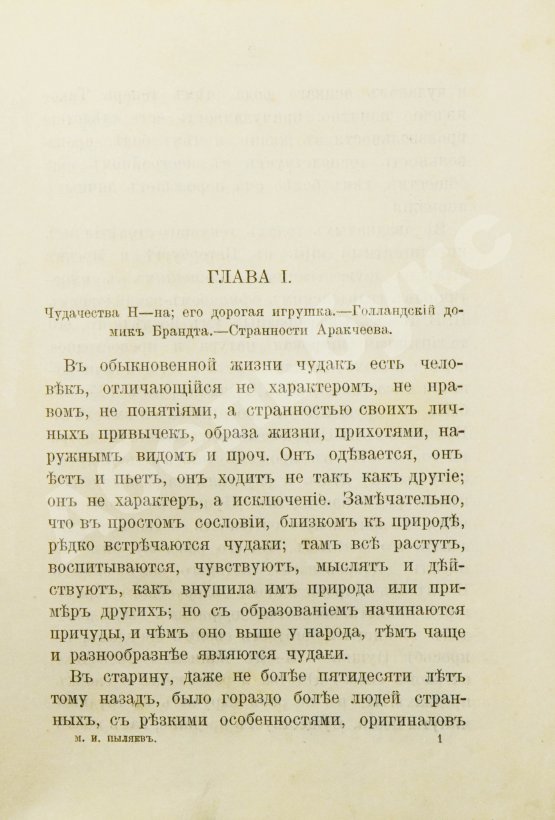 ГЛАВА I.

Чудачества Н—на; его дорогая игрушка.—Голландскій домикъ Брандта.—Странности Аракчеева.

Въ обыкновенной жизни чудакъ есть человѣкъ, отличающійся не характеромъ, не нравомъ, не понятіями, а странностью своихъ личныхъ привычекъ, образа жизни, прихотями, наружнымъ видомъ и проч. Онъ одѣвается, онъ ѣстъ и пьетъ, онъ ходитъ не такъ какъ другіе; онъ не характеръ, а исключеніе. Замѣчательно, что въ простомъ сословіи, близкомъ къ природѣ, рѣдко встрѣчаются чудаки; тамъ всѣ растутъ, воспитываются, чувствуютъ, мыслятъ и дѣйствуютъ, какъ внушила имъ природа или примѣръ другихъ; но съ образованіемъ начинаются причуды, и чѣмъ оно выше у народа, тѣмъ чаще и разнообразнѣе являются чудаки.

Въ старину, даже не болѣе пятидесяти лѣтъ тому назадъ, было гораздо болѣе людей странныхъ, съ рѣзкими особенностями, оригиналовъ

М. И. ПЫЛЯЕВЪ. 1